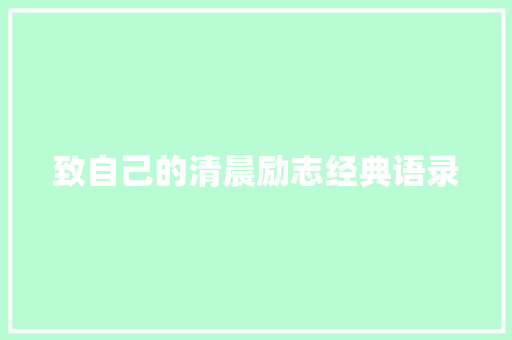 致自己的清晨励志经典语录